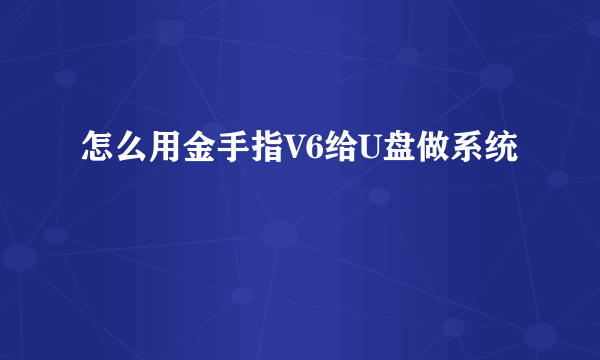 怎么用金手指V6给U盘做系统